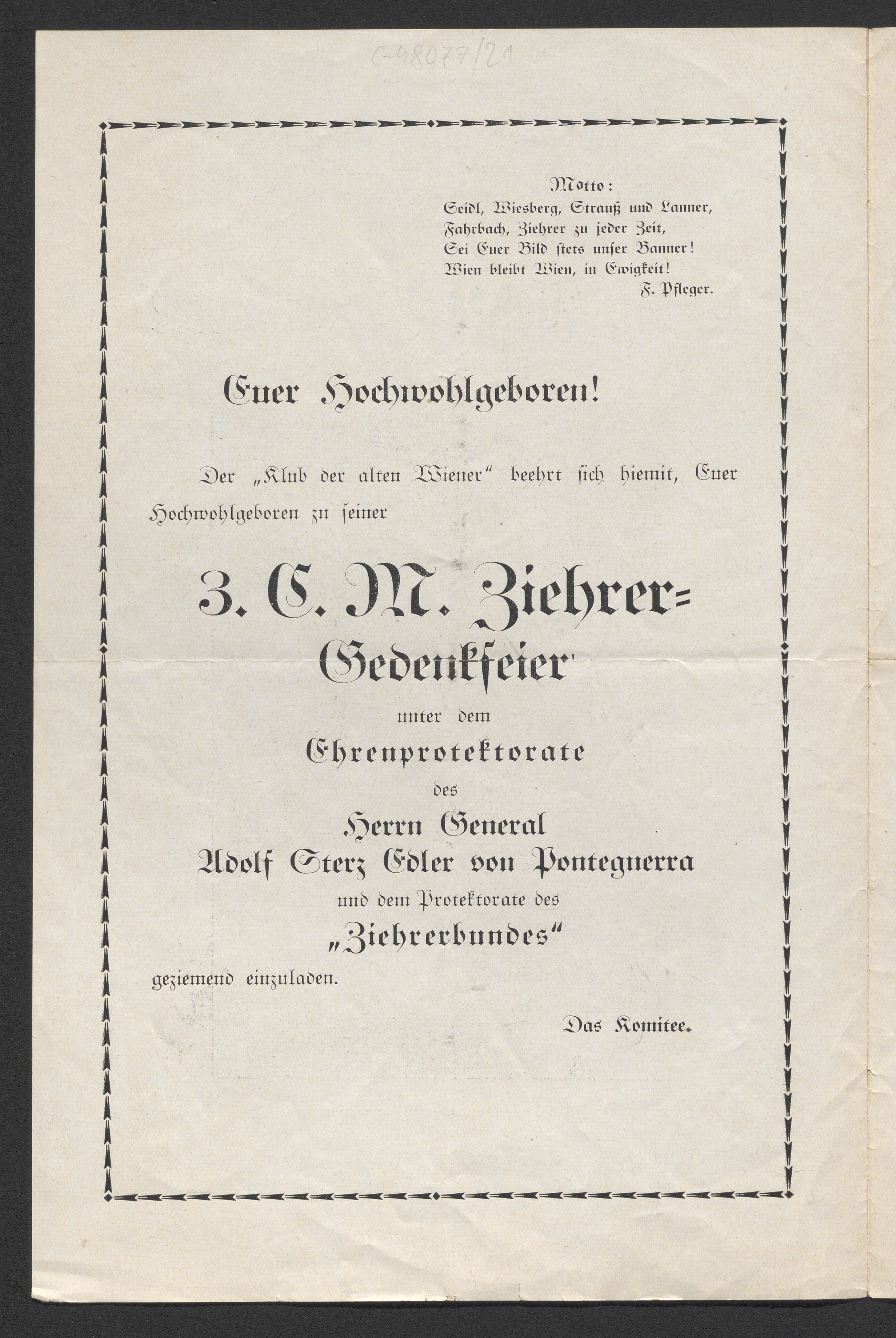 C-48077/21

Motto:
Seidl, Wiesberg, Strauß und Lanner,
Fahrbach, Ziehrer zu jeder Zeit,
Sei Euer Bild stets unser Banner!
Wien bleibt Wien, in Ewigkeit!
F. Pfleger.

Euer Hochwohlgeboren!

Der „Klub der alten Wiener“ beehrt sich hiemit, Euer Hochwohlgeboren zu seiner

3. C. M. Ziehrer-Gedenkfeier

unter dem

Ehrenprotektorate

des

Herrn General
Adolf Sterz Edler von Ponteguerra

und dem Protektorate des

„Ziehrerbundes“

geziemend einzuladen.

Das Komitee.